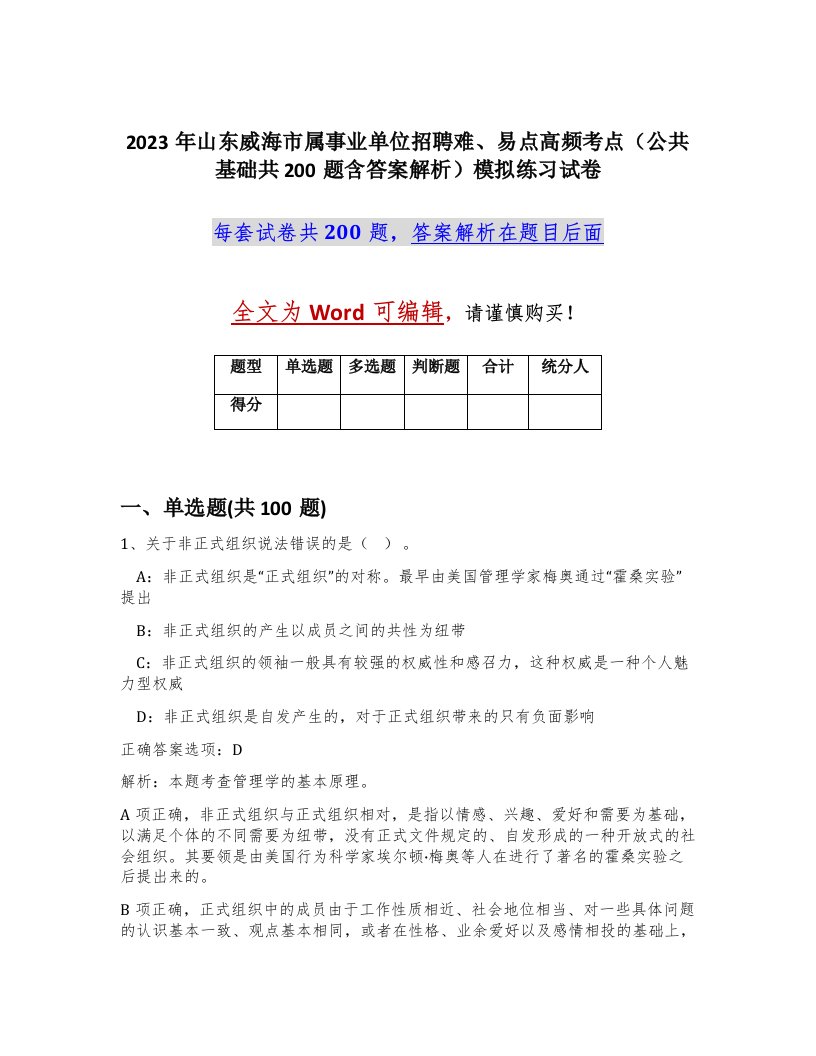 2023 年山东威海市属事业单位招聘难、易点高频考点（公共基础共 200 题含答案解析）模拟练习试卷

每套试卷共 200 题，答案解析在题目后面

全文为 Word 可编辑，请谨慎购买！

| 题型 | 单选题 | 多选题 | 判断题 | 合计 | 统分人 |
|---|---|---|---|---|---|
| 得分 | | | | | |

一、单选题(共 100 题)

1、关于非正式组织说法错误的是（ ）。

A：非正式组织是“正式组织”的对称。最早由美国管理学家梅奥通过“霍桑实验”提出

B：非正式组织的产生以成员之间的共性为纽带

C：非正式组织的领袖一般具有较强的权威性和感召力，这种权威是一种个人魅力型权威

D：非正式组织是自发产生的，对于正式组织带来的只有负面影响

正确答案选项：D

解析：本题考查管理学的基本原理。

A 项正确，非正式组织与正式组织相对，是指以情感、兴趣、爱好和需要为基础，以满足个体的不同需要为纽带，没有正式文件规定的、自发形成的一种开放式的社会组织。其要领是由美国行为科学家埃尔顿·梅奥等人在进行了著名的霍桑实验之后提出来的。

B 项正确，正式组织中的成员由于工作性质相近、社会地位相当、对一些具体问题的认识基本一致、观点基本相同，或者在性格、业余爱好以及感情相投的基础上，